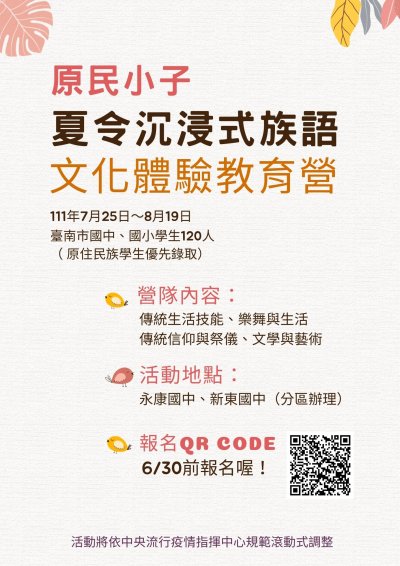 原民小子
夏令沉浸式族語
文化體驗教育營

111年7月25日～8月19日
臺南市國中、國小學生120人
（原住民族學生優先錄取）

營隊內容：
傳統生活技能、樂舞與生活
傳統信仰與祭儀、文學與藝術

活動地點：
永康國中、新東國中（分區辦理）

報名QR CODE
6/30前報名喔！

活動將依中央流行疫情指揮中心規範滾動式調整